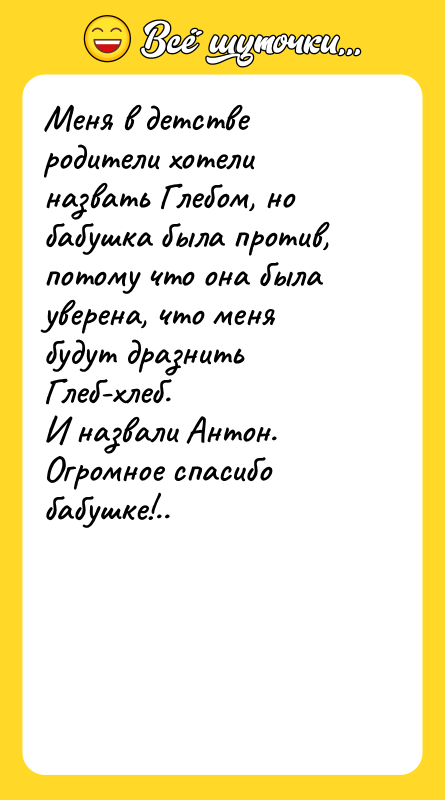 Всё шуточки...

Меня в детстве родители хотели назвать Глебом, но бабушка была против, потому что она была уверена, что меня будут дразнить Глеб-хлеб.
И назвали Антон. Огромное спасибо бабушке!..